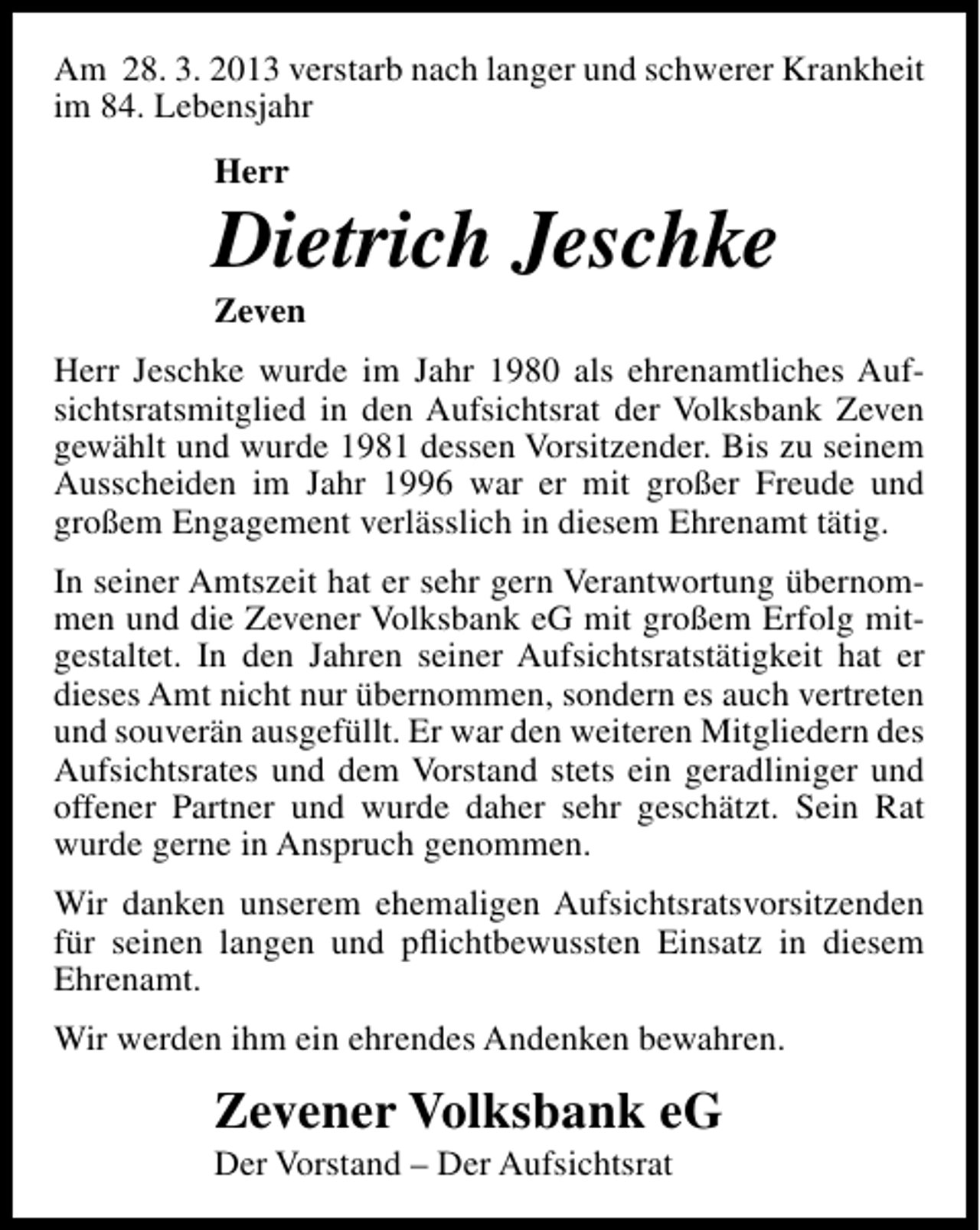 Am 28. 3. 2013 verstarb nach langer und schwerer Krankheit im 84. Lebensjahr

Herr

Dietrich Jeschke

Zeven

Herr Jeschke wurde im Jahr 1980 als ehrenamtliches Aufsichtsratsmitglied in den Aufsichtsrat der Volksbank Zeven gewählt und wurde 1981 dessen Vorsitzender. Bis zu seinem Ausscheiden im Jahr 1996 war er mit großer Freude und großem Engagement verlässlich in diesem Ehrenamt tätig.

In seiner Amtszeit hat er sehr gern Verantwortung übernommen und die Zevener Volksbank eG mit großem Erfolg mitgestaltet. In den Jahren seiner Aufsichtsratstätigkeit hat er dieses Amt nicht nur übernommen, sondern es auch vertreten und souverän ausgefüllt. Er war den weiteren Mitgliedern des Aufsichtsrates und dem Vorstand stets ein geradliniger und offener Partner und wurde daher sehr geschätzt. Sein Rat wurde gerne in Anspruch genommen.

Wir danken unserem ehemaligen Aufsichtsratsvorsitzenden für seinen langen und pflichtbewussten Einsatz in diesem Ehrenamt.

Wir werden ihm ein ehrendes Andenken bewahren.

Zevener Volksbank eG

Der Vorstand – Der Aufsichtsrat